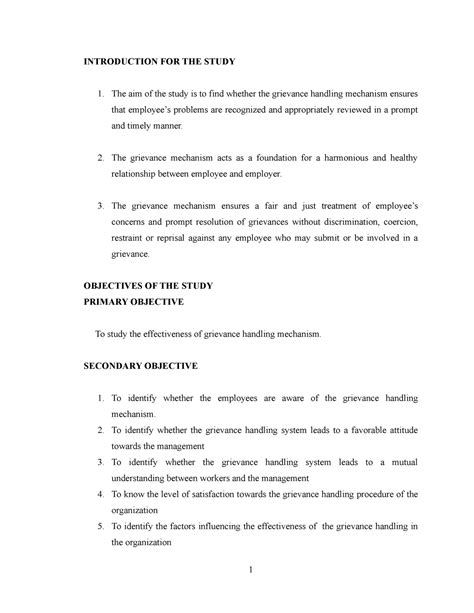 INTRODUCTION FOR THE STUDY

1. The aim of the study is to find whether the grievance handling mechanism ensures that employee's problems are recognized and appropriately reviewed in a prompt and timely manner.

2. The grievance mechanism acts as a foundation for a harmonious and healthy relationship between employee and employer.

3. The grievance mechanism ensures a fair and just treatment of employee's concerns and prompt resolution of grievances without discrimination, coercion, restraint or reprisal against any employee who may submit or be involved in a grievance.

OBJECTIVES OF THE STUDY
PRIMARY OBJECTIVE

To study the effectiveness of grievance handling mechanism.

SECONDARY OBJECTIVE

1. To identify whether the employees are aware of the grievance handling mechanism.
2. To identify whether the grievance handling system leads to a favorable attitude towards the management
3. To identify whether the grievance handling system leads to a mutual understanding between workers and the management
4. To know the level of satisfaction towards the grievance handling procedure of the organization
5. To identify the factors influencing the effectiveness of the grievance handling in the organization

1